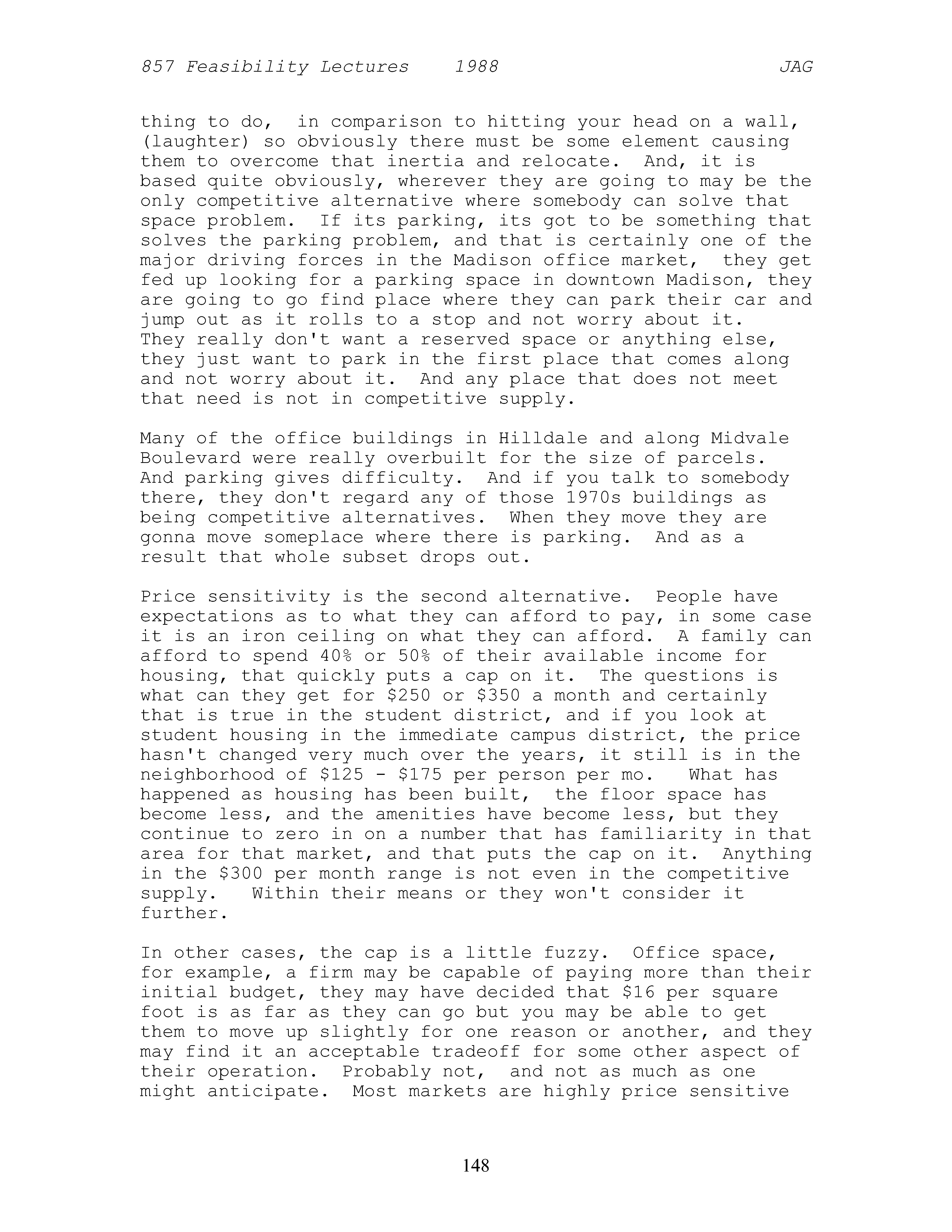 857 Feasibility Lectures 1988 JAG

thing to do, in comparison to hitting your head on a wall, (laughter) so obviously there must be some element causing them to overcome that inertia and relocate. And, it is based quite obviously, wherever they are going to may be the only competitive alternative where somebody can solve that space problem. If its parking, its got to be something that solves the parking problem, and that is certainly one of the major driving forces in the Madison office market, they get fed up looking for a parking space in downtown Madison, they are going to go find place where they can park their car and jump out as it rolls to a stop and not worry about it. They really don't want a reserved space or anything else, they just want to park in the first place that comes along and not worry about it. And any place that does not meet that need is not in competitive supply.

Many of the office buildings in Hilldale and along Midvale Boulevard were really overbuilt for the size of parcels. And parking gives difficulty. And if you talk to somebody there, they don't regard any of those 1970s buildings as being competitive alternatives. When they move they are gonna move someplace where there is parking. And as a result that whole subset drops out.

Price sensitivity is the second alternative. People have expectations as to what they can afford to pay, in some case it is an iron ceiling on what they can afford. A family can afford to spend 40% or 50% of their available income for housing, that quickly puts a cap on it. The questions is what can they get for \$250 or \$350 a month and certainly that is true in the student district, and if you look at student housing in the immediate campus district, the price hasn't changed very much over the years, it still is in the neighborhood of \$125 - \$175 per person per mo. What has happened as housing has been built, the floor space has become less, and the amenities have become less, but they continue to zero in on a number that has familiarity in that area for that market, and that puts the cap on it. Anything in the \$300 per month range is not even in the competitive supply. Within their means or they won't consider it further.

In other cases, the cap is a little fuzzy. Office space, for example, a firm may be capable of paying more than their initial budget, they may have decided that \$16 per square foot is as far as they can go but you may be able to get them to move up slightly for one reason or another, and they may find it an acceptable tradeoff for some other aspect of their operation. Probably not, and not as much as one might anticipate. Most markets are highly price sensitive

148